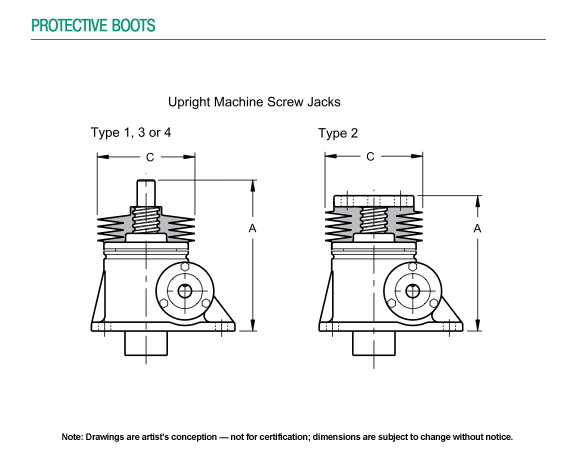 PROTECTIVE BOOTS

Upright Machine Screw Jacks

Type 1, 3 or 4

C

A

Type 2

C

A

Note: Drawings are artist's conception — not for certification; dimensions are subject to change without notice.